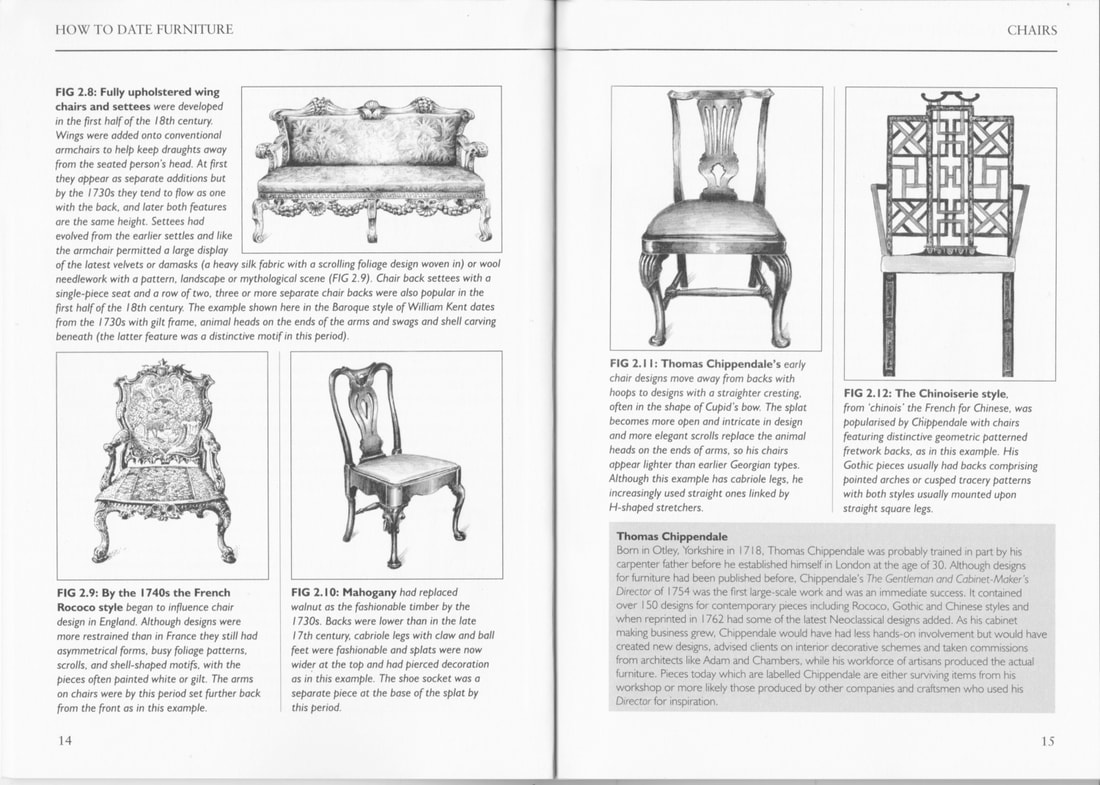 HOW TO DATE FURNITURE

FIG 2.8: Fully upholstered wing chairs and settees were developed in the first half of the 18th century. Wings were added onto conventional armchairs to help keep draughts away from the seated person's head. At first they appear as separate additions but by the 1730s they tend to flow as one with the back, and later both features are the same height. Settees had evolved from the earlier settles and like the armchair permitted a large display of the latest velvets or damasks (a heavy silk fabric with a scrolling foliage design woven in) or wool needlework with a pattern, landscape or mythological scene (FIG 2.9). Chair back settees with a single-piece seat and a row of two, three or more separate chair backs were also popular in the first half of the 18th century. The example shown here in the Baroque style of William Kent dates from the 1730s with gilt frame, animal heads on the ends of the arms and swags and shell carving beneath (the latter feature was a distinctive motif in this period).

FIG 2.9: By the 1740s the French Rococo style began to influence chair design in England. Although designs were more restrained than in France they still had asymmetrical forms, busy foliage patterns, scrolls, and shell-shaped motifs, with the pieces often painted white or gilt. The arms on chairs were by this period set further back from the front as in this example.

FIG 2.10: Mahogany had replaced walnut as the fashionable timber by the 1730s. Backs were lower than in the late 17th century, cabriole legs with claw and ball feet were fashionable and splats were now wider at the top and had pierced decoration as in this example. The shoe socket was a separate piece at the base of the splat by this period.

14

CHAIRS

FIG 2.11: Thomas Chippendale's early chair designs move away from backs with hoops to designs with a straighter cresting, often in the shape of Cupid's bow. The splat becomes more open and intricate in design and more elegant scrolls replace the animal heads on the ends of arms, so his chairs appear lighter than earlier Georgian types. Although this example has cabriole legs, he increasingly used straight ones linked by H-shaped stretchers.

FIG 2.12: The Chinoiserie style, from 'chinois' the French for Chinese, was popularised by Chippendale with chairs featuring distinctive geometric patterned fretwork backs, as in this example. His Gothic pieces usually had backs comprising pointed arches or cusped tracery patterns with both styles usually mounted upon straight square legs.

Thomas Chippendale
Born in Otley, Yorkshire in 1718, Thomas Chippendale was probably trained in part by his carpenter father before he established himself in London at the age of 30. Although designs for furniture had been published before, Chippendale's The Gentleman and Cabinet-Maker's Director of 1754 was the first large-scale work and was an immediate success. It contained over 150 designs for contemporary pieces including Rococo, Gothic and Chinese styles and when reprinted in 1762 had some of the latest Neoclassical designs added. As his cabinet making business grew, Chippendale would have had less hands-on involvement but would have created new designs, advised clients on interior decorative schemes and taken commissions from architects like Adam and Chambers, while his workforce of artisans produced the actual furniture. Pieces today which are labelled Chippendale are either surviving items from his workshop or more likely those produced by other companies and craftsmen who used his Director for inspiration.

15